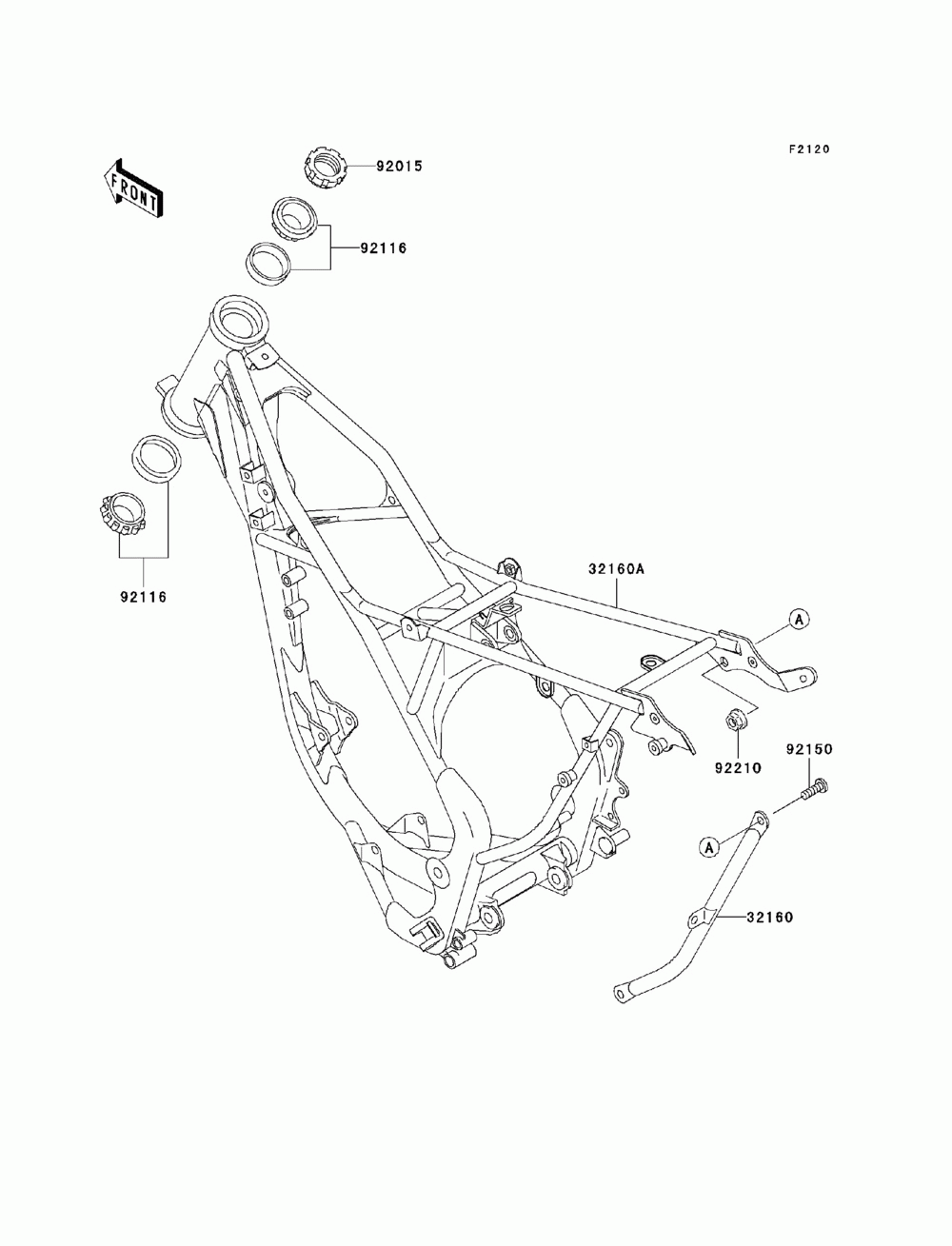 F2120

FRONT

92015

92116

92116

32160A

A

92210

92150

A

32160